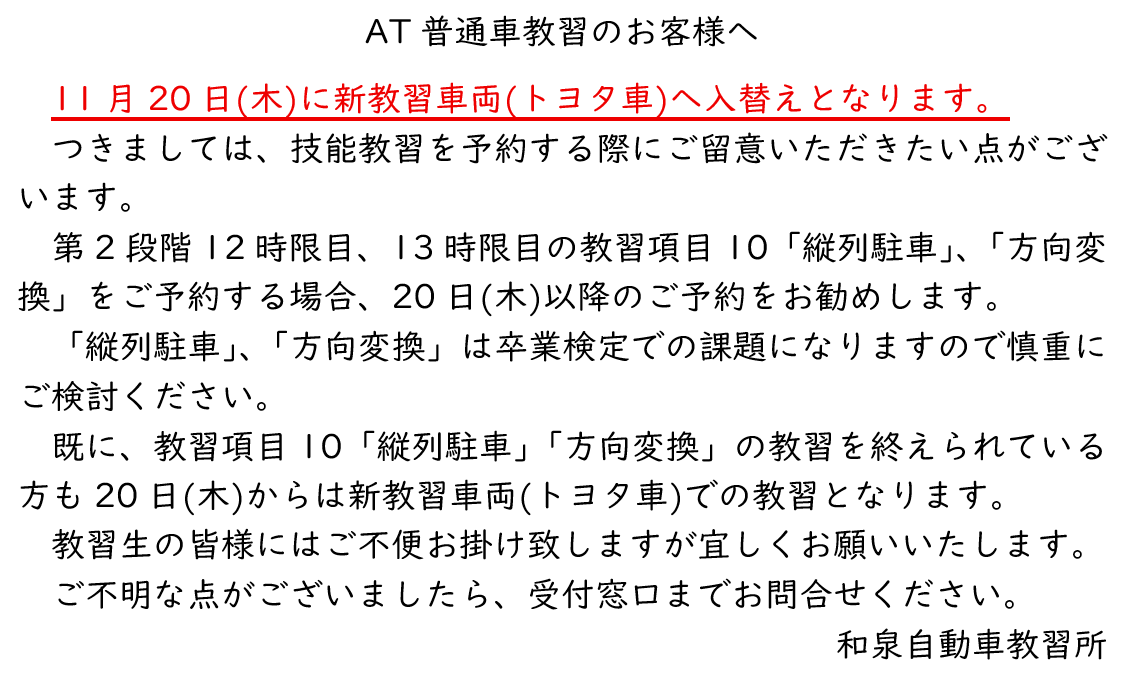 AT普通車教習のお客様へ

11月20日(木)に新教習車両(トヨタ車)へ入替えとなります。

つきましては、技能教習を予約する際にご留意いただきたい点がございます。

第2段階12時限目、13時限目の教習項目10「縦列駐車」、「方向変換」をご予約する場合、20日(木)以降のご予約をお勧めします。

「縦列駐車」、「方向変換」は卒業検定での課題になりますので慎重にご検討ください。

既に、教習項目10「縦列駐車」「方向変換」の教習を終えられている方も20日(木)からは新教習車両(トヨタ車)での教習となります。

教習生の皆様にはご不便お掛け致しますが宜しくお願いいたします。

ご不明な点がございましたら、受付窓口までお問合せください。

和泉自動車教習所